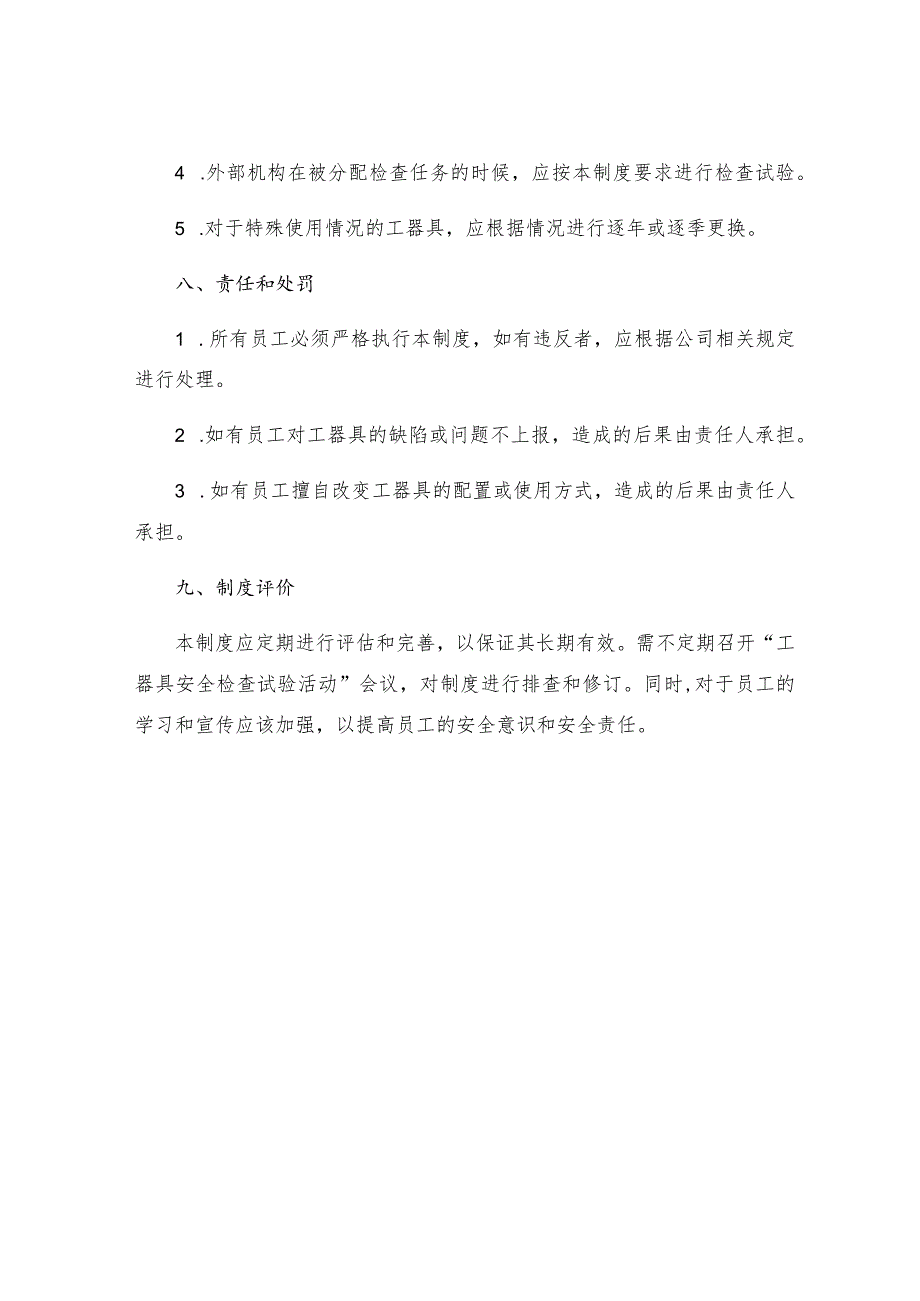 4 .外部机构在被分配检查任务的时候，应按本制度要求进行检查试验。

5 .对于特殊使用情况的工器具，应根据情况进行逐年或逐季更换。

八、责任和处罚

1 .所有员工必须严格执行本制度，如有违反者，应根据公司相关规定进行处理。

2 .如有员工对工器具的缺陷或问题不上报，造成的后果由责任人承担。

3 .如有员工擅自改变工器具的配置或使用方式，造成的后果由责任人承担。

九、制度评价

本制度应定期进行评估和完善，以保证其长期有效。需不定期召开“工器具安全检查试验活动”会议，对制度进行排查和修订。同时,对于员工的学习和宣传应该加强，以提高员工的安全意识和安全责任。